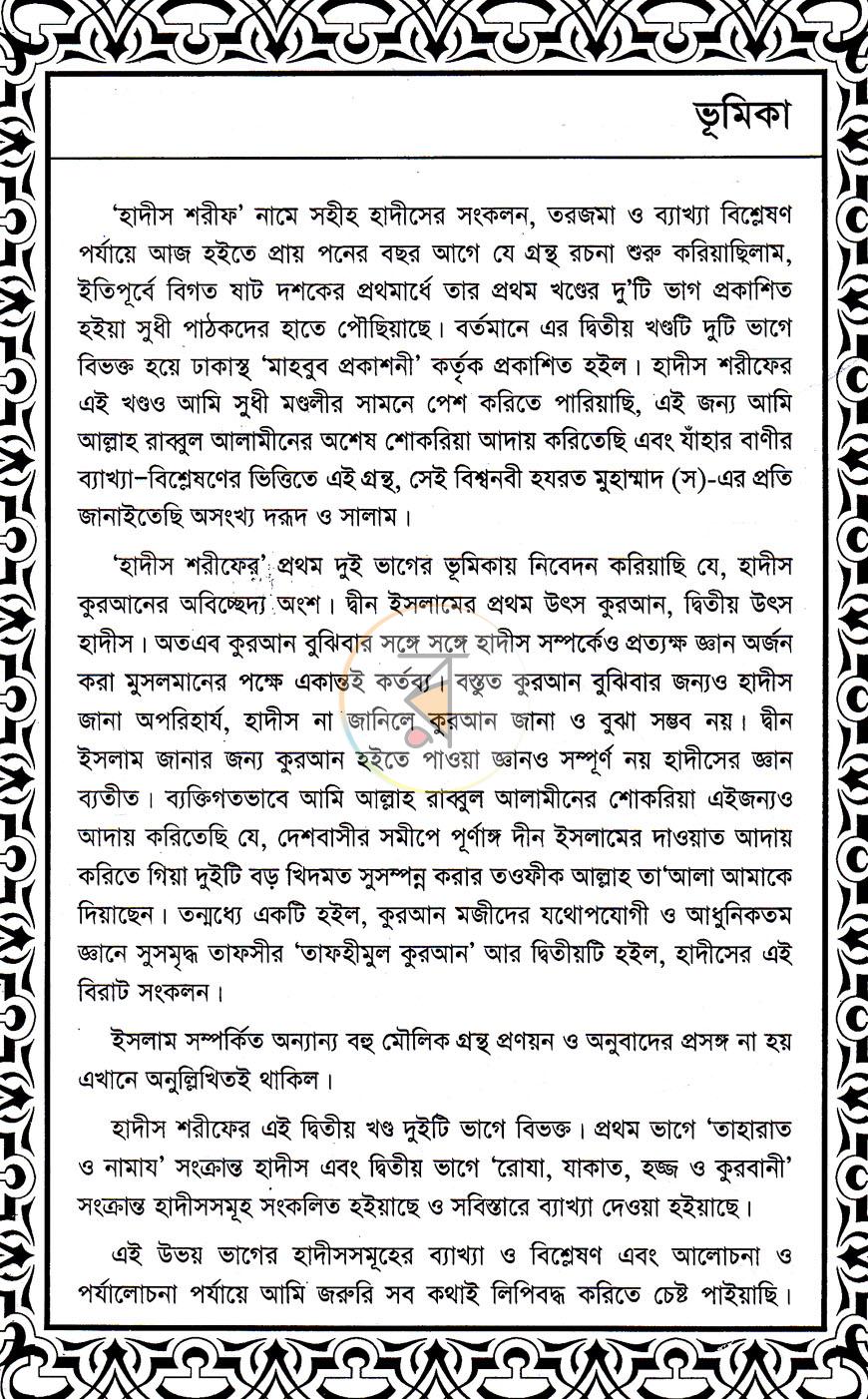 ভূমিকা

'হাদীস শরীফ' নামে সহীহ হাদীসের সংকলন, তরজমা ও ব্যাখ্যা বিশ্লেষণ পর্যায়ে আজ হইতে প্রায় পনের বছর আগে যে গ্রন্থ রচনা শুরু করিয়াছিলাম, ইতিপূর্বে বিগত ষাট দশকের প্রথমার্ধে তার প্রথম খণ্ডের দু'টি ভাগ প্রকাশিত হইয়া সুধী পাঠকদের হাতে পৌছিয়াছে। বর্তমানে এর দ্বিতীয় খণ্ডটি দুটি ভাগে বিভক্ত হয়ে ঢাকাস্থ 'মাহবুব প্রকাশনী' কর্তৃক প্রকাশিত হইল। হাদীস শরীফের এই খণ্ডও আমি সুধী মণ্ডলীর সামনে পেশ করিতে পারিয়াছি, এই জন্য আমি আল্লাহ রাব্বুল আলামীনের অশেষ শোকরিয়া আদায় করিতেছি এবং যাঁহার বাণীর ব্যাখ্যা-বিশ্লেষণের ভিত্তিতে এই গ্রন্থ, সেই বিশ্বনবী হযরত মুহাম্মাদ (স)-এর প্রতি জানাইতেছি অসংখ্য দরূদ ও সালাম।

'হাদীস শরীফের' প্রথম দুই ভাগের ভূমিকায় নিবেদন করিয়াছি যে, হাদীস কুরআনের অবিচ্ছেদ্য অংশ। দ্বীন ইসলামের প্রথম উৎস কুরআন, দ্বিতীয় উৎস হাদীস। অতএব কুরআন বুঝিবার সঙ্গে সঙ্গে হাদীস সম্পর্কেও প্রত্যক্ষ জ্ঞান অর্জন করা মুসলমানের পক্ষে একান্তই কর্তব্য। বস্তুত কুরআন বুঝিবার জন্যও হাদীস জানা অপরিহার্য, হাদীস না জানিলে কুরআন জানা ও বুঝা সম্ভব নয়। দ্বীন ইসলাম জানার জন্য কুরআন হইতে পাওয়া জ্ঞানও সম্পূর্ণ নয় হাদীসের জ্ঞান ব্যতীত। ব্যক্তিগতভাবে আমি আল্লাহ রাব্বুল আলামীনের শোকরিয়া এইজন্যও আদায় করিতেছি যে, দেশবাসীর সমীপে পূর্ণাঙ্গ দীন ইসলামের দাওয়াত আদায় করিতে গিয়া দুইটি বড় খিদমত সুসম্পন্ন করার তওফীক আল্লাহ তা'আলা আমাকে দিয়াছেন। তন্মধ্যে একটি হইল, কুরআন মজীদের যথোপযোগী ও আধুনিকতম জ্ঞানে সুসমৃদ্ধ তাফসীর 'তাফহীমুল কুরআন' আর দ্বিতীয়টি হইল, হাদীসের এই বিরাট সংকলন।

ইসলাম সম্পর্কিত অন্যান্য বহু মৌলিক গ্রন্থ প্রণয়ন ও অনুবাদের প্রসঙ্গ না হয় এখানে অনুল্লিখিতই থাকিল।

হাদীস শরীফের এই দ্বিতীয় খণ্ড দুইটি ভাগে বিভক্ত। প্রথম ভাগে 'তাহারাত ও নামায' সংক্রান্ত হাদীস এবং দ্বিতীয় ভাগে 'রোযা, যাকাত, হজ্জ ও কুরবানী' সংক্রান্ত হাদীসসমূহ সংকলিত হইয়াছে ও সবিস্তারে ব্যাখ্যা দেওয়া হইয়াছে।

এই উভয় ভাগের হাদীসসমূহের ব্যাখ্যা ও বিশ্লেষণ এবং আলোচনা ও পর্যালোচনা পর্যায়ে আমি জরুরি সব কথাই লিপিবদ্ধ করিতে চেষ্ট পাইয়াছি।